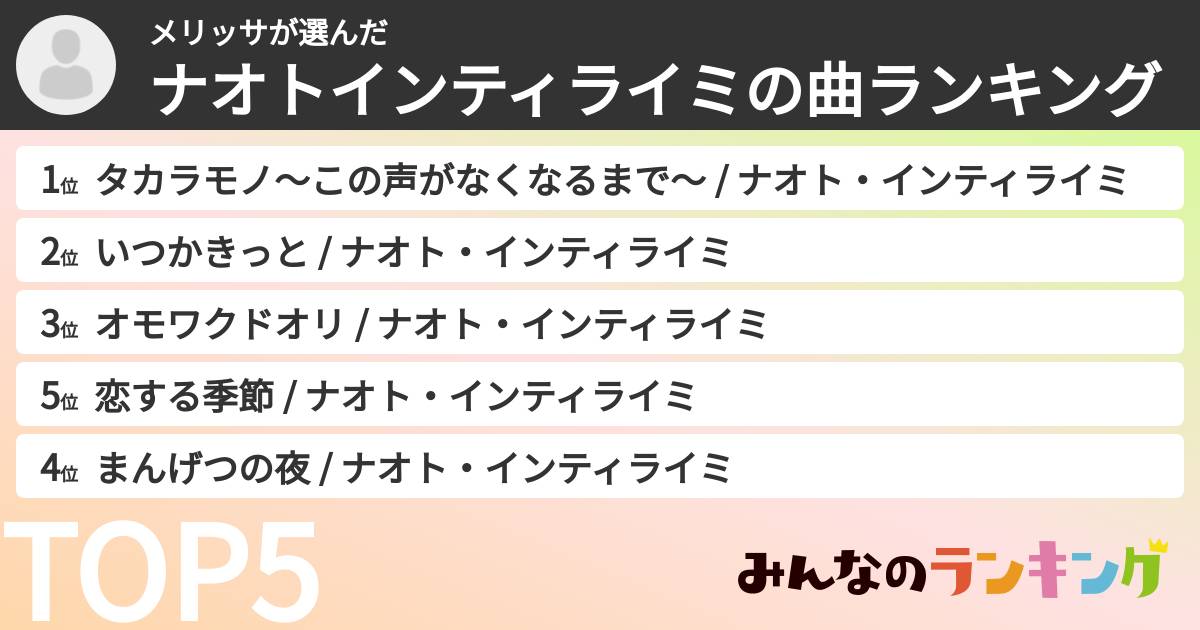 メリッサが選んだ
ナオトインティライミの曲ランキング

1位 タカラモノ〜この声がなくなるまで〜 / ナオト・インティライミ
2位 いつかきっと / ナオト・インティライミ
3位 オモワクドオリ / ナオト・インティライミ
5位 恋する季節 / ナオト・インティライミ
4位 まんげつの夜 / ナオト・インティライミ

TOP5

みんなのランキング